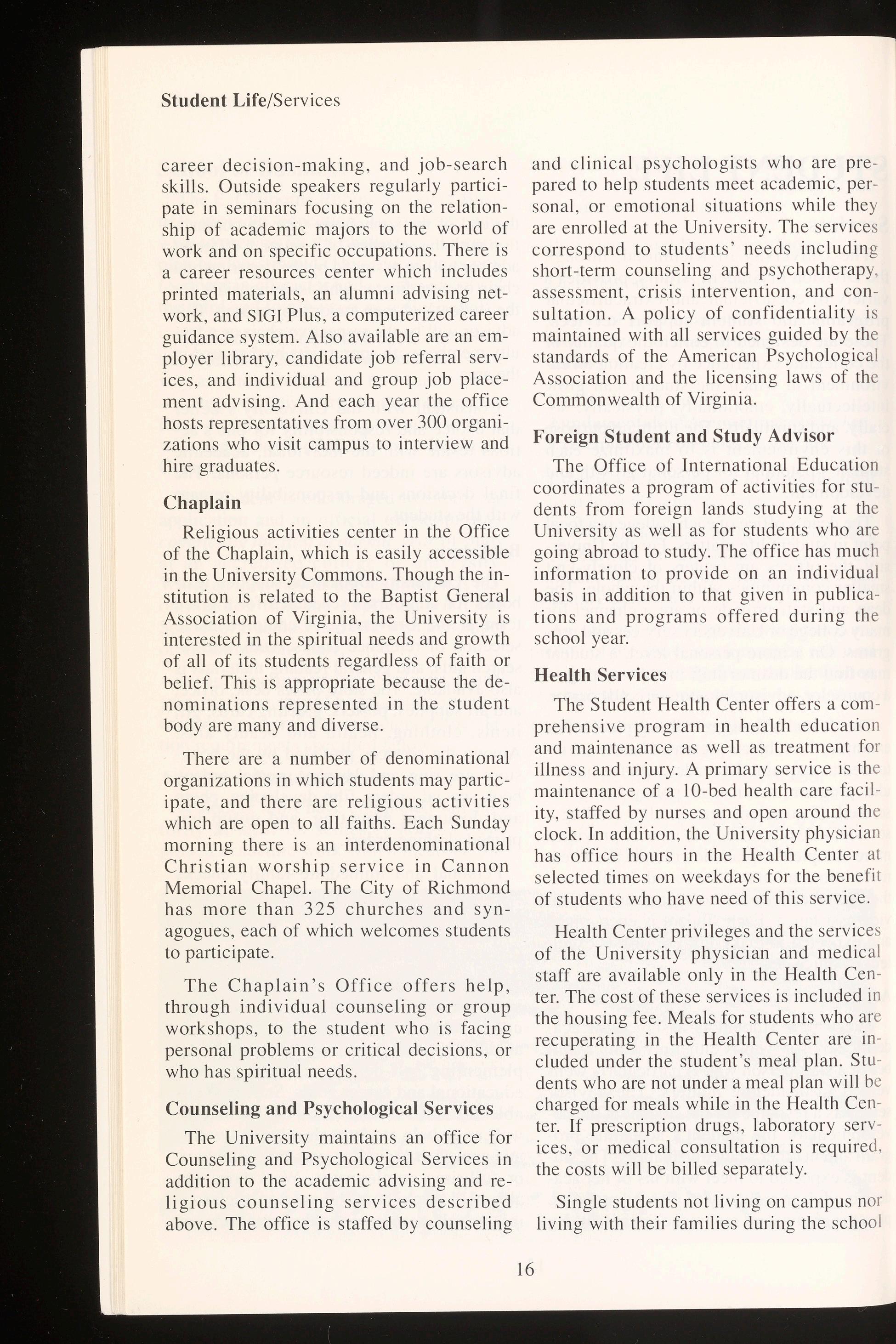 Student Life/Services

career decision-making, and job-search skills. Outside speakers regularly participate in seminars focusing on the relationship of academic majors to the world of work and on specific occupations. There is a career resources center which includes printed materials, an alumni advising network, and SIGI Plus, a computerized career guidance system. Also available are an employer library, candidate job referral services, and individual and group job placement advising. And each year the office hosts representatives from over 300 organizations who visit campus to interview and hire graduates.

Chaplain

Religious activities center in the Office of the Chaplain, which is easily accessible in the University Commons. Though the institution is related to the Baptist General Association of Virginia, the University is interested in the spiritual needs and growth of all of its students regardless of faith or belief. This is appropriate because the denominations represented in the student body are many and diverse.

There are a number of denominational organizations in which students may participate, and there are religious activities which are open to all faiths. Each Sunday morning there is an interdenominational Christian worship service in Cannon Memorial Chapel. The City of Richmond has more than 325 churches and synagogues, each of which welcomes students to participate.

The Chaplain's Office offers help, through individual counseling or group workshops, to the student who is facing personal problems or critical decisions, or who has spiritual needs.

Counseling and Psychological Services

The University maintains an office for Counseling and Psychological Services in addition to the academic advising and religious counseling services described above. The office is staffed by counseling and clinical psychologists who are prepared to help students meet academic, personal, or emotional situations while they are enrolled at the University. The services correspond to students' needs including short-term counseling and psychotherapy, assessment, crisis intervention, and consultation. A policy of confidentiality is maintained with all services guided by the standards of the American Psychological Association and the licensing laws of the Commonwealth of Virginia.

Foreign Student and Study Advisor

The Office of International Education coordinates a program of activities for students from foreign lands studying at the University as well as for students who are going abroad to study. The office has much information to provide on an individual basis in addition to that given in publications and programs offered during the school year.

Health Services

The Student Health Center offers a comprehensive program in health education and maintenance as well as treatment for illness and injury. A primary service is the maintenance of a 10-bed health care facility, staffed by nurses and open around the clock. In addition, the University physician has office hours in the Health Center at selected times on weekdays for the benefit of students who have need of this service.

Health Center privileges and the services of the University physician and medical staff are available only in the Health Center. The cost of these services is included in the housing fee. Meals for students who are recuperating in the Health Center are included under the student's meal plan. Students who are not under a meal plan will be charged for meals while in the Health Center. If prescription drugs, laboratory services, or medical consultation is required, the costs will be billed separately.

Single students not living on campus nor living with their families during the school

16